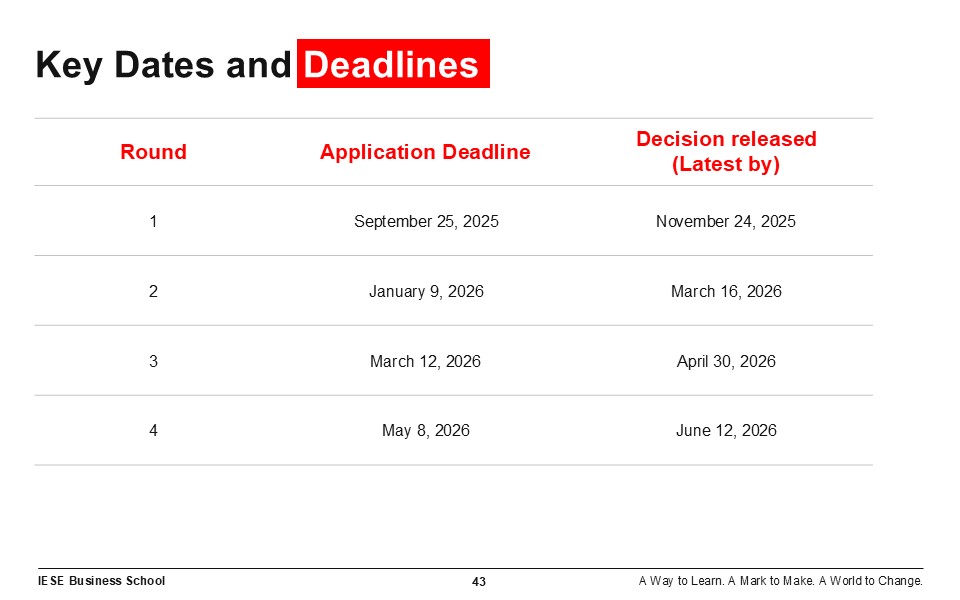 Key Dates and Deadlines

| Round | Application Deadline | Decision released (Latest by) |
|---|---|---|
| 1 | September 25, 2025 | November 24, 2025 |
| 2 | January 9, 2026 | March 16, 2026 |
| 3 | March 12, 2026 | April 30, 2026 |
| 4 | May 8, 2026 | June 12, 2026 |

IESE Business School 43 A Way to Learn. A Mark to Make. A World to Change.